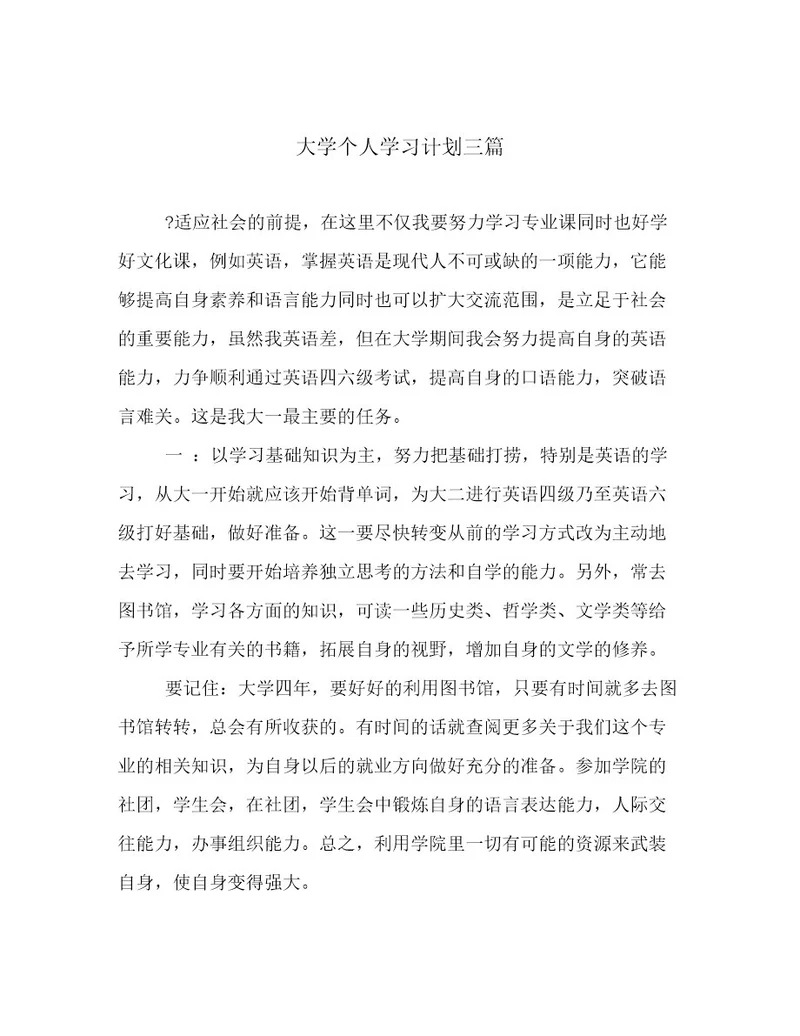 大学个人学习计划三篇

?适应社会的前提，在这里不仅我要努力学习专业课同时也好学好文化课，例如英语，掌握英语是现代人不可或缺的一项能力，它能够提高自身素养和语言能力同时也可以扩大交流范围，是立足于社会的重要能力，虽然我英语差，但在大学期间我会努力提高自身的英语能力，力争顺利通过英语四六级考试，提高自身的口语能力，突破语言难关。这是我大一最主要的任务。

一 ：以学习基础知识为主，努力把基础打捞，特别是英语的学习，从大一开始就应该开始背单词，为大二进行英语四级乃至英语六级打好基础，做好准备。这一要尽快转变从前的学习方式改为主动地去学习，同时要开始培养独立思考的方法和自学的能力。另外，常去图书馆，学习各方面的知识，可读一些历史类、哲学类、文学类等给予所学专业有关的书籍，拓展自身的视野，增加自身的文学的修养。

要记住：大学四年，要好好的利用图书馆，只要有时间就多去图书馆转转，总会有所收获的。有时间的话就查阅更多关于我们这个专业的相关知识，为自身以后的就业方向做好充分的准备。参加学院的社团，学生会，在社团，学生会中锻炼自身的语言表达能力，人际交往能力，办事组织能力。总之，利用学院里一切有可能的资源来武装自身，使自身变得强大。